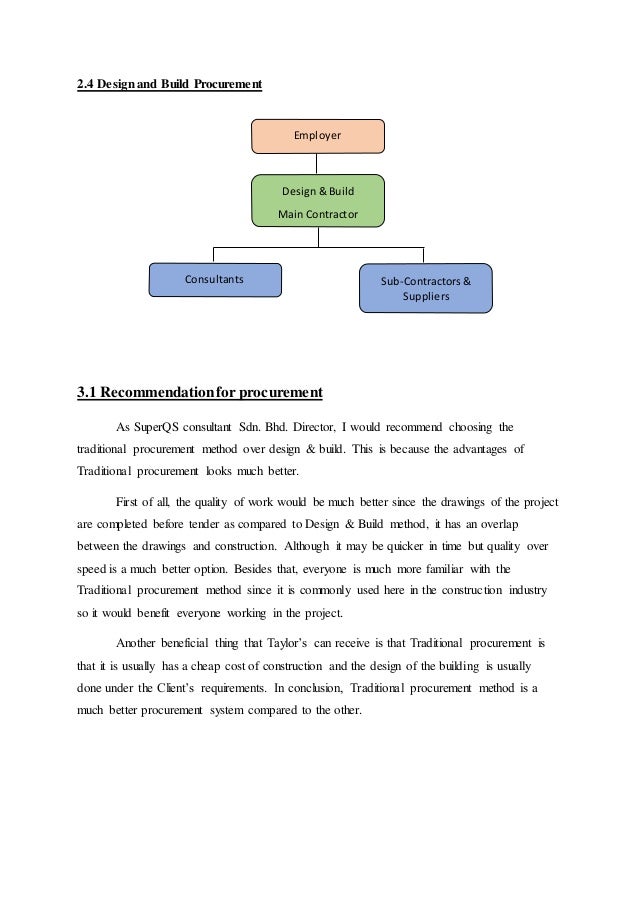 2.4 Design and Build Procurement

Employer

Design & Build
Main Contractor

Consultants

Sub-Contractors & Suppliers

3.1 Recommendation for procurement

As SuperQS consultant Sdn. Bhd. Director, I would recommend choosing the traditional procurement method over design & build. This is because the advantages of Traditional procurement looks much better.

First of all, the quality of work would be much better since the drawings of the project are completed before tender as compared to Design & Build method, it has an overlap between the drawings and construction. Although it may be quicker in time but quality over speed is a much better option. Besides that, everyone is much more familiar with the Traditional procurement method since it is commonly used here in the construction industry so it would benefit everyone working in the project.

Another beneficial thing that Taylor's can receive is that Traditional procurement is that it is usually has a cheap cost of construction and the design of the building is usually done under the Client's requirements. In conclusion, Traditional procurement method is a much better procurement system compared to the other.